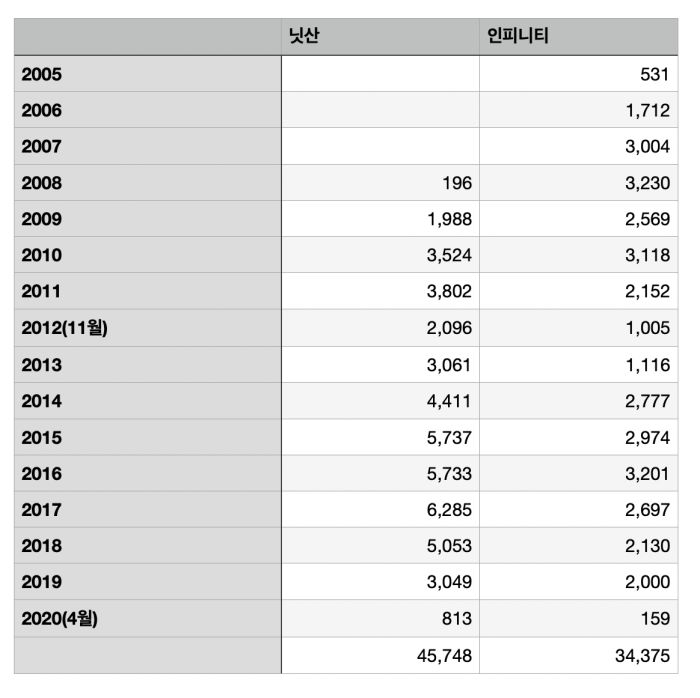 | | 닛산 | 인피니티 |
|---|---|---|
| 2005 | | 531 |
| 2006 | | 1,712 |
| 2007 | | 3,004 |
| 2008 | 196 | 3,230 |
| 2009 | 1,988 | 2,569 |
| 2010 | 3,524 | 3,118 |
| 2011 | 3,802 | 2,152 |
| 2012(11월) | 2,096 | 1,005 |
| 2013 | 3,061 | 1,116 |
| 2014 | 4,411 | 2,777 |
| 2015 | 5,737 | 2,974 |
| 2016 | 5,733 | 3,201 |
| 2017 | 6,285 | 2,697 |
| 2018 | 5,053 | 2,130 |
| 2019 | 3,049 | 2,000 |
| 2020(4월) | 813 | 159 |
| | 45,748 | 34,375 |